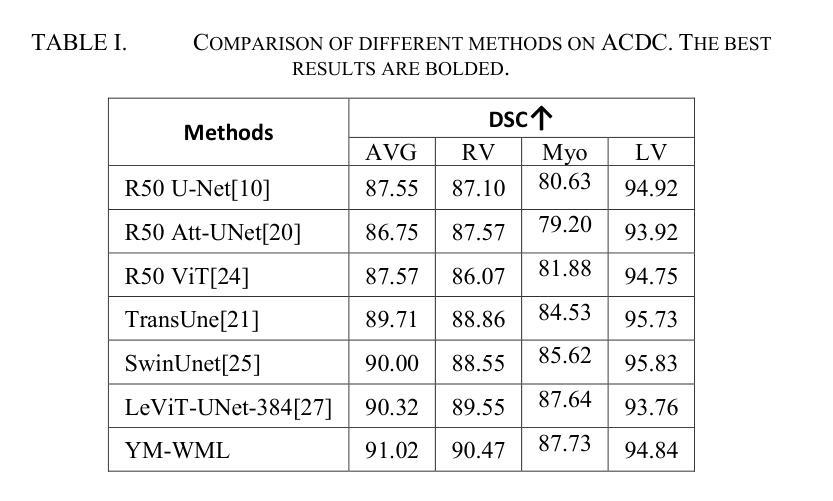 TABLE I. COMPARISON OF DIFFERENT METHODS ON ACDC. THE BEST RESULTS ARE BOLDED.

| Methods | DSC↑ | | | |
|---|---|---|---|---|
| | AVG | RV | Myo | LV |
| R50 U-Net[10] | 87.55 | 87.10 | 80.63 | 94.92 |
| R50 Att-UNet[20] | 86.75 | 87.57 | 79.20 | 93.92 |
| R50 ViT[24] | 87.57 | 86.07 | 81.88 | 94.75 |
| TransUne[21] | 89.71 | 88.86 | 84.53 | 95.73 |
| SwinUnet[25] | 90.00 | 88.55 | 85.62 | 95.83 |
| LeViT-UNet-384[27] | 90.32 | 89.55 | 87.64 | 93.76 |
| YM-WML | 91.02 | 90.47 | 87.73 | 94.84 |